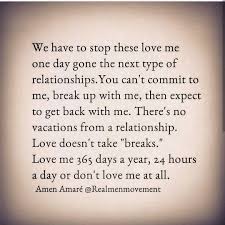 We have to stop these love me one day gone the next type of relationships.You can't commit to me, break up with me, then expect to get back with me. There's no vacations from a relationship. Love doesn't take "breaks." Love me 365 days a year, 24 hours a day or don't love me at all.

Amen Amaré @Realmenmovement